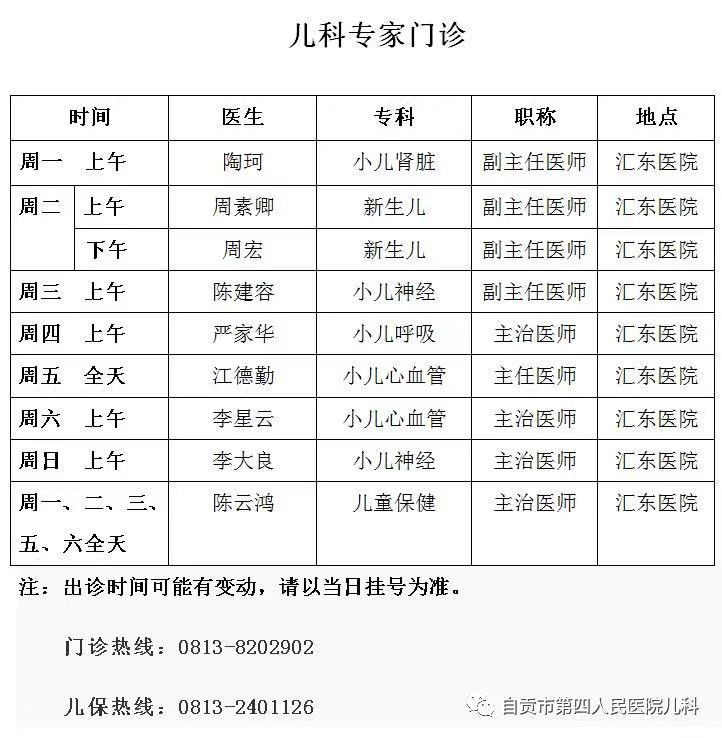 儿科专家门诊

| 时间 | | 医生 | 专科 | 职称 | 地点 |
|---|---|---|---|---|---|
| 周一 上午 | | 陶珂 | 小儿肾脏 | 副主任医师 | 汇东医院 |
| 周二 | 上午 | 周素卿 | 新生儿 | 副主任医师 | 汇东医院 |
| | 下午 | 周宏 | 新生儿 | 副主任医师 | 汇东医院 |
| 周三 上午 | | 陈建容 | 小儿神经 | 副主任医师 | 汇东医院 |
| 周四 上午 | | 严家华 | 小儿呼吸 | 主治医师 | 汇东医院 |
| 周五 全天 | | 江德勤 | 小儿心血管 | 主任医师 | 汇东医院 |
| 周六 上午 | | 李星云 | 小儿心血管 | 主治医师 | 汇东医院 |
| 周日 上午 | | 李大良 | 小儿神经 | 主治医师 | 汇东医院 |
| 周一、二、三、五、六全天 | | 陈云鸿 | 儿童保健 | 主治医师 | 汇东医院 |

注：出诊时间可能有变动，请以当日挂号为准。

门诊热线：0813-8202902

儿保热线：0813-2401126

自贡市第四人民医院儿科